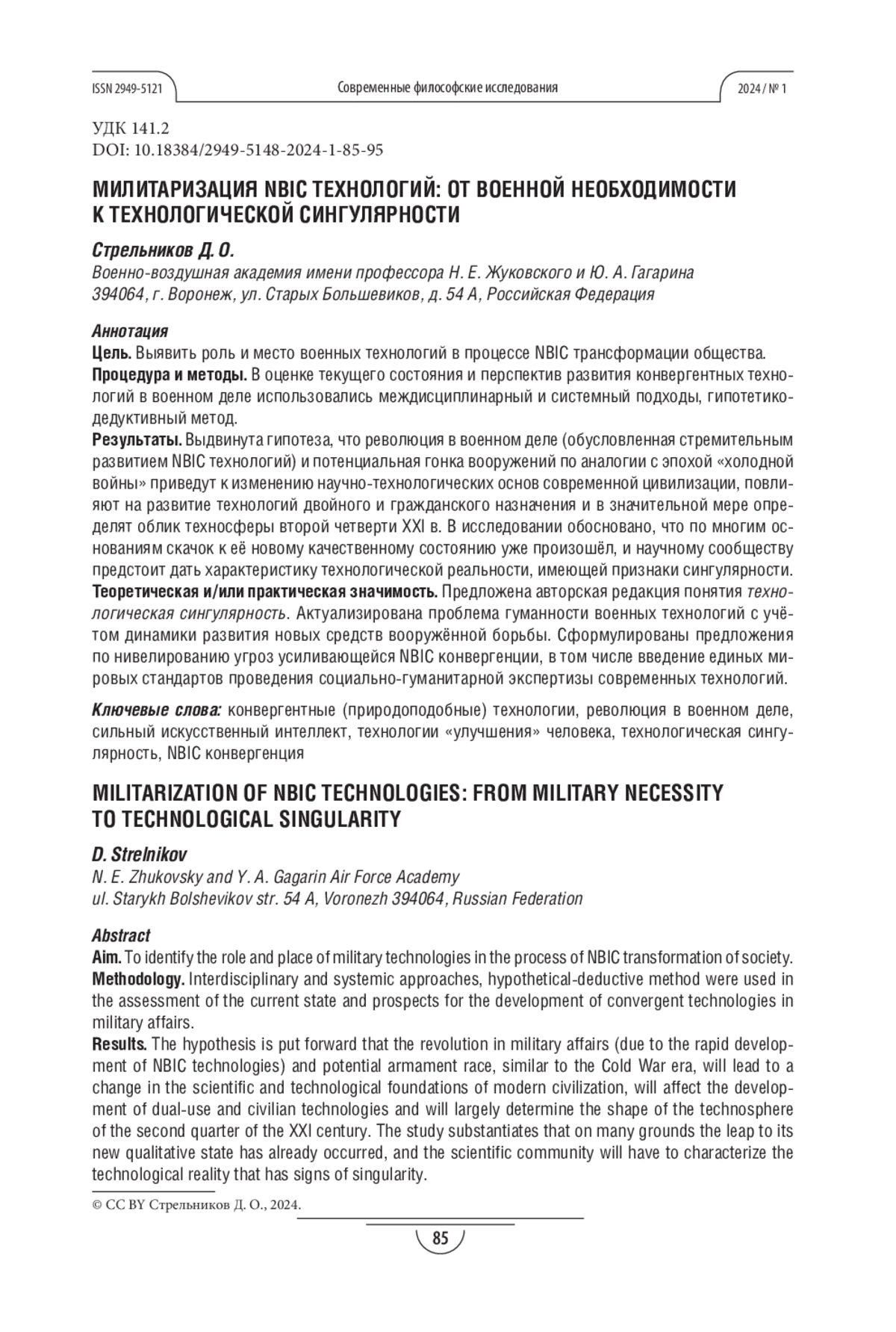 ISSN 2949-5121 Современные философские исследования 2024 / № 1

УДК 141.2
DOI: 10.18384/2949-5148-2024-1-85-95

МИЛИТАРИЗАЦИЯ NBIC ТЕХНОЛОГИЙ: ОТ ВОЕННОЙ НЕОБХОДИМОСТИ К ТЕХНОЛОГИЧЕСКОЙ СИНГУЛЯРНОСТИ

Стрельников Д. О.
Военно-воздушная академия имени профессора Н. Е. Жуковского и Ю. А. Гагарина
394064, г. Воронеж, ул. Старых Большевиков, д. 54 А, Российская Федерация

Аннотация
Цель. Выявить роль и место военных технологий в процессе NBIC трансформации общества.
Процедура и методы. В оценке текущего состояния и перспектив развития конвергентных технологий в военном деле использовались междисциплинарный и системный подходы, гипотетико-дедуктивный метод.
Результаты. Выдвинута гипотеза, что революция в военном деле (обусловленная стремительным развитием NBIC технологий) и потенциальная гонка вооружений по аналогии с эпохой «холодной войны» приведут к изменению научно-технологических основ современной цивилизации, повлияют на развитие технологий двойного и гражданского назначения и в значительной мере определят облик техносферы второй четверти XXI в. В исследовании обосновано, что по многим основаниям скачок к её новому качественному состоянию уже произошёл, и научному сообществу предстоит дать характеристику технологической реальности, имеющей признаки сингулярности.
Теоретическая и/или практическая значимость. Предложена авторская редакция понятия технологическая сингулярность. Актуализирована проблема гуманности военных технологий с учётом динамики развития новых средств вооружённой борьбы. Сформулированы предложения по нивелированию угроз усиливающейся NBIC конвергенции, в том числе введение единых мировых стандартов проведения социально-гуманитарной экспертизы современных технологий.

Ключевые слова: конвергентные (природоподобные) технологии, революция в военном деле, сильный искусственный интеллект, технологии «улучшения» человека, технологическая сингулярность, NBIC конвергенция

MILITARIZATION OF NBIC TECHNOLOGIES: FROM MILITARY NECESSITY TO TECHNOLOGICAL SINGULARITY

D. Strelnikov
N. E. Zhukovsky and Y. A. Gagarin Air Force Academy
ul. Starykh Bolshevikov str. 54 A, Voronezh 394064, Russian Federation

Abstract
Aim. To identify the role and place of military technologies in the process of NBIC transformation of society.
Methodology. Interdisciplinary and systemic approaches, hypothetical-deductive method were used in the assessment of the current state and prospects for the development of convergent technologies in military affairs.
Results. The hypothesis is put forward that the revolution in military affairs (due to the rapid development of NBIC technologies) and potential armament race, similar to the Cold War era, will lead to a change in the scientific and technological foundations of modern civilization, will affect the development of dual-use and civilian technologies and will largely determine the shape of the technosphere of the second quarter of the XXI century. The study substantiates that on many grounds the leap to its new qualitative state has already occurred, and the scientific community will have to characterize the technological reality that has signs of singularity.

© CC BY Стрельников Д. О., 2024.

85